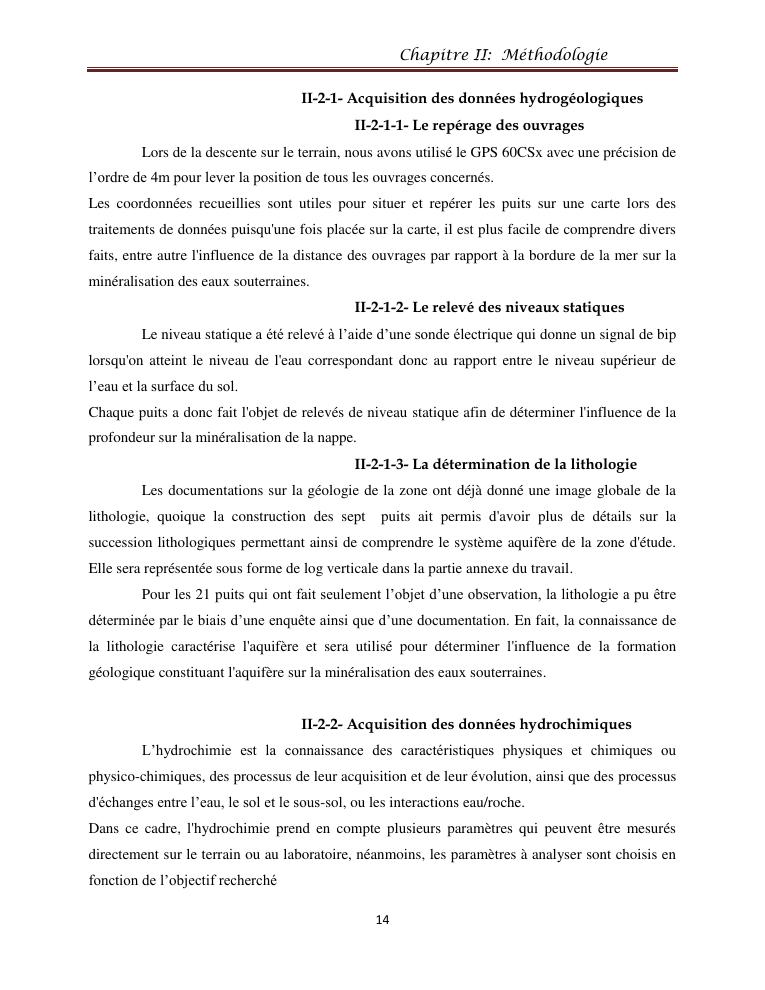 Chapitre II: Méthodologie

II-2-1- Acquisition des données hydrogéologiques

II-2-1-1- Le repérage des ouvrages

Lors de la descente sur le terrain, nous avons utilisé le GPS 60CSx avec une précision de l'ordre de 4m pour lever la position de tous les ouvrages concernés.
Les coordonnées recueillies sont utiles pour situer et repérer les puits sur une carte lors des traitements de données puisqu'une fois placée sur la carte, il est plus facile de comprendre divers faits, entre autre l'influence de la distance des ouvrages par rapport à la bordure de la mer sur la minéralisation des eaux souterraines.

II-2-1-2- Le relevé des niveaux statiques

Le niveau statique a été relevé à l'aide d'une sonde électrique qui donne un signal de bip lorsqu'on atteint le niveau de l'eau correspondant donc au rapport entre le niveau supérieur de l'eau et la surface du sol.
Chaque puits a donc fait l'objet de relevés de niveau statique afin de déterminer l'influence de la profondeur sur la minéralisation de la nappe.

II-2-1-3- La détermination de la lithologie

Les documentations sur la géologie de la zone ont déjà donné une image globale de la lithologie, quoique la construction des sept puits ait permis d'avoir plus de détails sur la succession lithologiques permettant ainsi de comprendre le système aquifère de la zone d'étude. Elle sera représentée sous forme de log verticale dans la partie annexe du travail.

Pour les 21 puits qui ont fait seulement l'objet d'une observation, la lithologie a pu être déterminée par le biais d'une enquête ainsi que d'une documentation. En fait, la connaissance de la lithologie caractérise l'aquifère et sera utilisé pour déterminer l'influence de la formation géologique constituant l'aquifère sur la minéralisation des eaux souterraines.

II-2-2- Acquisition des données hydrochimiques

L'hydrochimie est la connaissance des caractéristiques physiques et chimiques ou physico-chimiques, des processus de leur acquisition et de leur évolution, ainsi que des processus d'échanges entre l'eau, le sol et le sous-sol, ou les interactions eau/roche.
Dans ce cadre, l'hydrochimie prend en compte plusieurs paramètres qui peuvent être mesurés directement sur le terrain ou au laboratoire, néanmoins, les paramètres à analyser sont choisis en fonction de l'objectif recherché

14